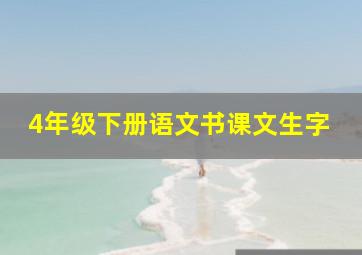 4年级下册语文书课文生字